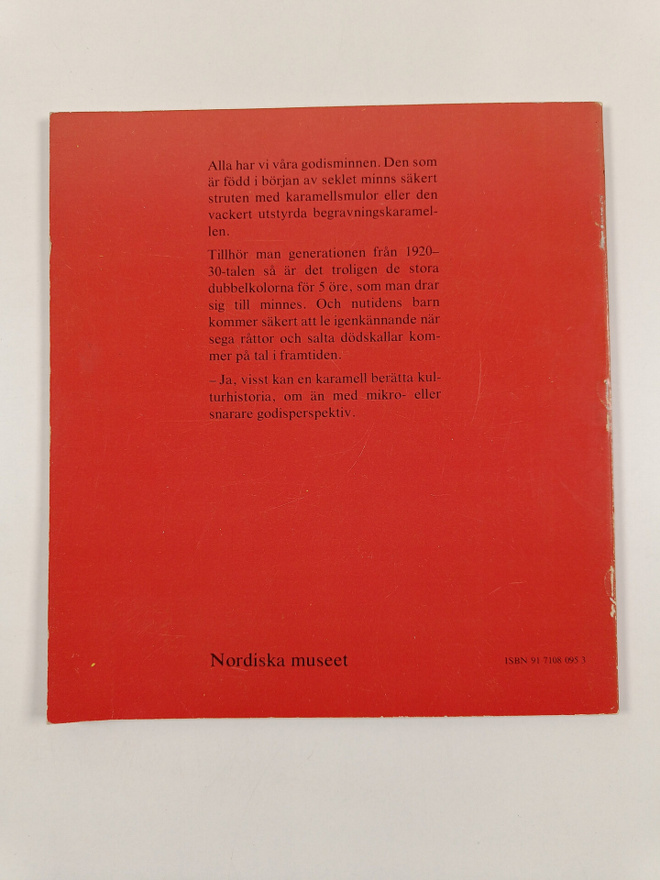 Alla har vi våra godisminnen. Den som är född i början av seklet minns säkert struten med karamellsmulor eller den vackert utstyrda begravningskaramellen.

Tillhör man generationen från 1920–30-talen så är det troligen de stora dubbelkolorna för 5 öre, som man drar sig till minnes. Och nutidens barn kommer säkert att le igenkännande när sega råttor och salta dödskallar kommer på tal i framtiden.

– Ja, visst kan en karamell berätta kulturhistoria, om än med mikro- eller snarare godisperspektiv.

Nordiska museet

ISBN 91 7108 095 3